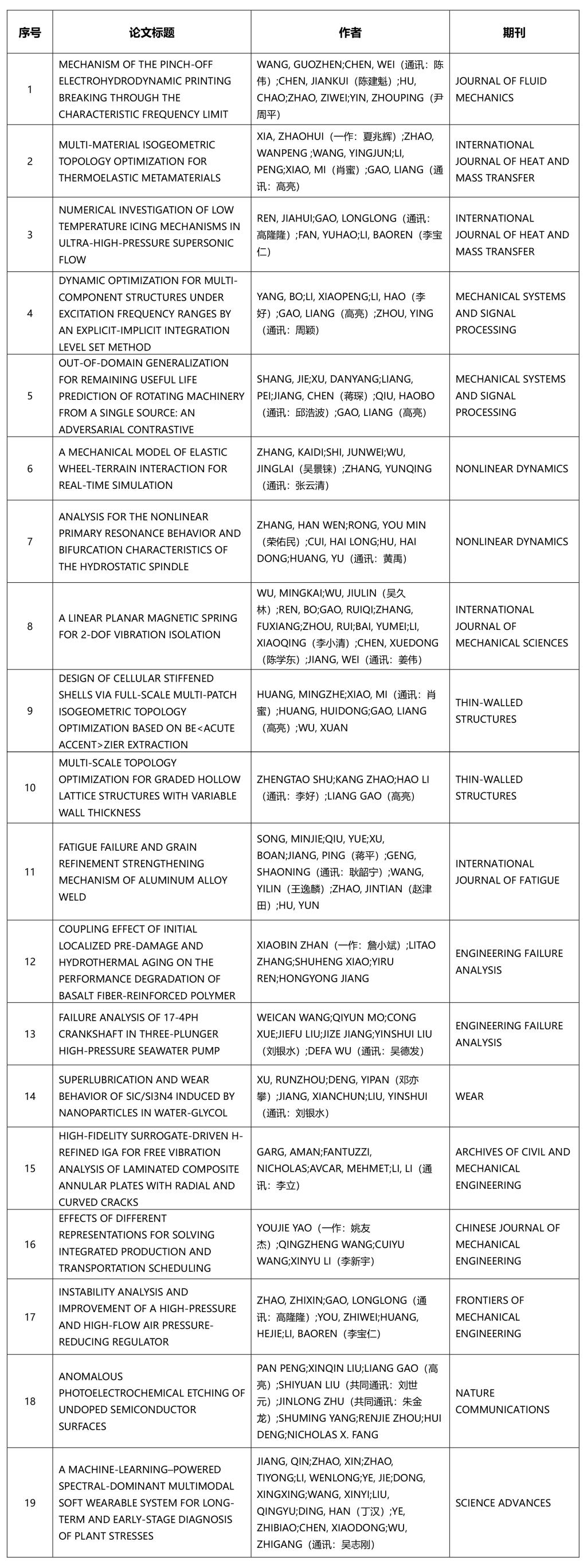 | 序号 | 论文标题 | 作者 | 期刊 |
|---|---|---|---|
| 1 | MECHANISM OF THE PINCH-OFF ELECTROHYDRODYNAMIC PRINTING BREAKING THROUGH THE CHARACTERISTIC FREQUENCY LIMIT | WANG, GUOZHEN;CHEN, WEI（通讯：陈伟）;CHEN, JIANKUI（陈建魁）;HU, CHAO;ZHAO, ZIWEI;YIN, ZHOUPING（尹周平） | JOURNAL OF FLUID MECHANICS |
| 2 | MULTI-MATERIAL ISOGEOMETRIC TOPOLOGY OPTIMIZATION FOR THERMOELASTIC METAMATERIALS | XIA, ZHAOHUI（一作：夏兆辉）;ZHAO, WANPENG ;WANG, YINGJUN;LI, PENG;XIAO, MI（肖蜜）;GAO, LIANG（通讯：高亮） | INTERNATIONAL JOURNAL OF HEAT AND MASS TRANSFER |
| 3 | NUMERICAL INVESTIGATION OF LOW TEMPERATURE ICING MECHANISMS IN ULTRA-HIGH-PRESSURE SUPERSONIC FLOW | REN, JIAHUI;GAO, LONGLONG（通讯：高隆隆）;FAN, YUHAO;LI, BAOREN（李宝仁） | INTERNATIONAL JOURNAL OF HEAT AND MASS TRANSFER |
| 4 | DYNAMIC OPTIMIZATION FOR MULTI-COMPONENT STRUCTURES UNDER EXCITATION FREQUENCY RANGES BY AN EXPLICIT-IMPLICIT INTEGRATION LEVEL SET METHOD | YANG, BO;LI, XIAOPENG;LI, HAO（李好）;GAO, LIANG（高亮）;ZHOU, YING（通讯：周颖） | MECHANICAL SYSTEMS AND SIGNAL PROCESSING |
| 5 | OUT-OF-DOMAIN GENERALIZATION FOR REMAINING USEFUL LIFE PREDICTION OF ROTATING MACHINERY FROM A SINGLE SOURCE: AN ADVERSARIAL CONTRASTIVE | SHANG, JIE;XU, DANYANG;LIANG, PEI;JIANG, CHEN（蒋琛）;QIU, HAOBO（通讯：邱浩波）;GAO, LIANG（高亮） | MECHANICAL SYSTEMS AND SIGNAL PROCESSING |
| 6 | A MECHANICAL MODEL OF ELASTIC WHEEL-TERRAIN INTERACTION FOR REAL-TIME SIMULATION | ZHANG, KAIDI;SHI, JUNWEI;WU, JINGLAI（吴景铼）;ZHANG, YUNQING（通讯：张云清） | NONLINEAR DYNAMICS |
| 7 | ANALYSIS FOR THE NONLINEAR PRIMARY RESONANCE BEHAVIOR AND BIFURCATION CHARACTERISTICS OF THE HYDROSTATIC SPINDLE | ZHANG, HAN WEN;RONG, YOU MIN（荣佑民）;CUI, HAI LONG;HU, HAI DONG;HUANG, YU（通讯：黄禹） | NONLINEAR DYNAMICS |
| 8 | A LINEAR PLANAR MAGNETIC SPRING FOR 2-DOF VIBRATION ISOLATION | WU, MINGKAI;WU, JIULIN（吴久林）;REN, BO;GAO, RUIQI;ZHANG, FUXIANG;ZHOU, RUI;BAI, YUMEI;LI, XIAOQING（李小清）;CHEN, XUEDONG（陈学东）;JIANG, WEI（通讯：姜伟） | INTERNATIONAL JOURNAL OF MECHANICAL SCIENCES |
| 9 | DESIGN OF CELLULAR STIFFENED SHELLS VIA FULL-SCALE MULTI-PATCH ISOGEOMETRIC TOPOLOGY OPTIMIZATION BASED ON BE<ACUTE ACCENT>ZIER EXTRACTION | HUANG, MINGZHE;XIAO, MI（通讯：肖蜜）;HUANG, HUIDONG;GAO, LIANG（高亮）;WU, XUAN | THIN-WALLED STRUCTURES |
| 10 | MULTI-SCALE TOPOLOGY OPTIMIZATION FOR GRADED HOLLOW LATTICE STRUCTURES WITH VARIABLE WALL THICKNESS | ZHENGTAO SHU;KANG ZHAO;HAO LI（通讯：李好）;LIANG GAO（高亮） | THIN-WALLED STRUCTURES |
| 11 | FATIGUE FAILURE AND GRAIN REFINEMENT STRENGTHENING MECHANISM OF ALUMINUM ALLOY WELD | SONG, MINJIE;QIU, YUE;XU, BOAN;JIANG, PING（蒋平）;GENG, SHAONING（通讯：耿韶宁）;WANG, YILIN（王逸麟）;ZHAO, JINTIAN（赵津田）;HU, YUN | INTERNATIONAL JOURNAL OF FATIGUE |
| 12 | COUPLING EFFECT OF INITIAL LOCALIZED PRE-DAMAGE AND HYDROTHERMAL AGING ON THE PERFORMANCE DEGRADATION OF BASALT FIBER-REINFORCED POLYMER | XIAOBIN ZHAN（一作：詹小斌）;LITAO ZHANG;SHUHENG XIAO;YIRU REN;HONGYONG JIANG | ENGINEERING FAILURE ANALYSIS |
| 13 | FAILURE ANALYSIS OF 17-4PH CRANKSHAFT IN THREE-PLUNGER HIGH-PRESSURE SEAWATER PUMP | WEICAN WANG;QIYUN MO;CONG XUE;JIEFU LIU;JIZE JIANG;YINSHUI LIU（刘银水）;DEFA WU（通讯：吴德发） | ENGINEERING FAILURE ANALYSIS |
| 14 | SUPERLUBRICATION AND WEAR BEHAVIOR OF SIC/SI3N4 INDUCED BY NANOPARTICLES IN WATER-GLYCOL | XU, RUNZHOU;DENG, YIPAN（邓亦攀）;JIANG, XIANCHUN;LIU, YINSHUI（通讯：刘银水） | WEAR |
| 15 | HIGH-FIDELITY SURROGATE-DRIVEN H-REFINED IGA FOR FREE VIBRATION ANALYSIS OF LAMINATED COMPOSITE ANNULAR PLATES WITH RADIAL AND CURVED CRACKS | GARG, AMAN;FANTUZZI, NICHOLAS;AVCAR, MEHMET;LI, LI（通讯：李立） | ARCHIVES OF CIVIL AND MECHANICAL ENGINEERING |
| 16 | EFFECTS OF DIFFERENT REPRESENTATIONS FOR SOLVING INTEGRATED PRODUCTION AND TRANSPORTATION SCHEDULING | YOUJIE YAO（一作：姚友杰）;QINGZHENG WANG;CUIYU WANG;XINYU LI（李新宇） | CHINESE JOURNAL OF MECHANICAL ENGINEERING |
| 17 | INSTABILITY ANALYSIS AND IMPROVEMENT OF A HIGH-PRESSURE AND HIGH-FLOW AIR PRESSURE-REDUCING REGULATOR | ZHAO, ZHIXIN;GAO, LONGLONG（通讯：高隆隆）;YOU, ZHIWEI;HUANG, HEJIE;LI, BAOREN（李宝仁） | FRONTIERS OF MECHANICAL ENGINEERING |
| 18 | ANOMALOUS PHOTOELECTROCHEMICAL ETCHING OF UNDOPED SEMICONDUCTOR SURFACES | PAN PENG;XINQIN LIU;LIANG GAO（高亮）;SHIYUAN LIU（共同通讯：刘世元）;JINLONG ZHU（共同通讯：朱金龙）;SHUMING YANG;RENJIE ZHOU;HUI DENG;NICHOLAS X. FANG | NATURE COMMUNICATIONS |
| 19 | A MACHINE-LEARNING–POWERED SPECTRAL-DOMINANT MULTIMODAL SOFT WEARABLE SYSTEM FOR LONG-TERM AND EARLY-STAGE DIAGNOSIS OF PLANT STRESSES | JIANG, QIN;ZHAO, XIN;ZHAO, TIYONG;LI, WENLONG;YE, JIE;DONG, XINGXING;WANG, XINYI;LIU, QINGYU;DING, HAN（丁汉）;YE, ZHIBIAO;CHEN, XIAODONG;WU, ZHIGANG（通讯：吴志刚） | SCIENCE ADVANCES |